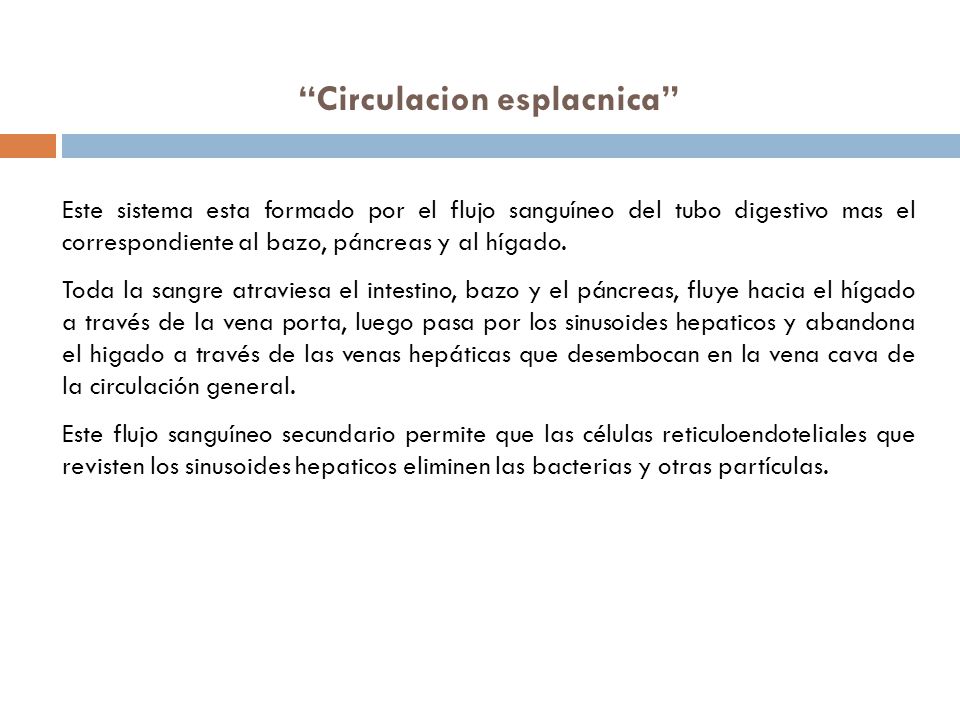 “Circulacion esplacnica”

Este sistema esta formado por el flujo sanguíneo del tubo digestivo mas el correspondiente al bazo, páncreas y al hígado.

Toda la sangre atraviesa el intestino, bazo y el páncreas, fluye hacia el hígado a través de la vena porta, luego pasa por los sinusoides hepaticos y abandona el higado a través de las venas hepáticas que desembocan en la vena cava de la circulación general.

Este flujo sanguíneo secundario permite que las células reticuloendoteliales que revisten los sinusoides hepaticos eliminen las bacterias y otras partículas.